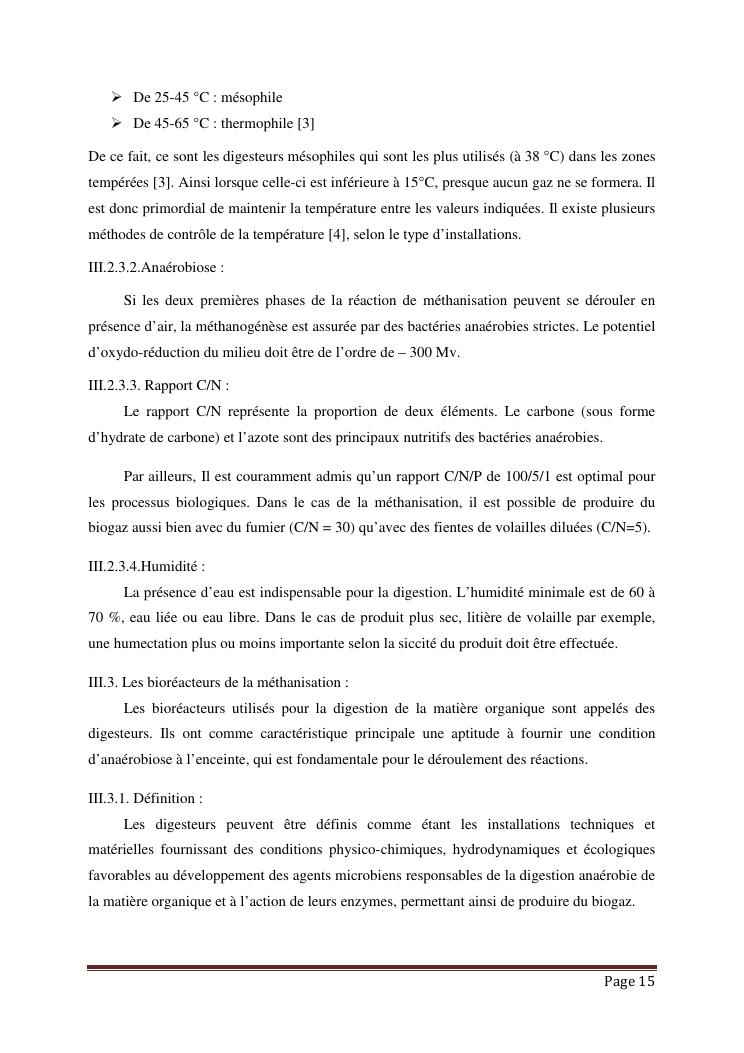 ➢ De 25-45 °C : mésophile

➢ De 45-65 °C : thermophile [3]

De ce fait, ce sont les digesteurs mésophiles qui sont les plus utilisés (à 38 °C) dans les zones tempérées [3]. Ainsi lorsque celle-ci est inférieure à 15°C, presque aucun gaz ne se formera. Il est donc primordial de maintenir la température entre les valeurs indiquées. Il existe plusieurs méthodes de contrôle de la température [4], selon le type d'installations.

III.2.3.2.Anaérobiose :

Si les deux premières phases de la réaction de méthanisation peuvent se dérouler en présence d'air, la méthanogénèse est assurée par des bactéries anaérobies strictes. Le potentiel d'oxydo-réduction du milieu doit être de l'ordre de – 300 Mv.

III.2.3.3. Rapport C/N :

Le rapport C/N représente la proportion de deux éléments. Le carbone (sous forme d'hydrate de carbone) et l'azote sont des principaux nutritifs des bactéries anaérobies.

Par ailleurs, Il est couramment admis qu'un rapport C/N/P de 100/5/1 est optimal pour les processus biologiques. Dans le cas de la méthanisation, il est possible de produire du biogaz aussi bien avec du fumier (C/N = 30) qu'avec des fientes de volailles diluées (C/N=5).

III.2.3.4.Humidité :

La présence d'eau est indispensable pour la digestion. L'humidité minimale est de 60 à 70 %, eau liée ou eau libre. Dans le cas de produit plus sec, litière de volaille par exemple, une humectation plus ou moins importante selon la siccité du produit doit être effectuée.

III.3. Les bioréacteurs de la méthanisation :

Les bioréacteurs utilisés pour la digestion de la matière organique sont appelés des digesteurs. Ils ont comme caractéristique principale une aptitude à fournir une condition d'anaérobiose à l'enceinte, qui est fondamentale pour le déroulement des réactions.

III.3.1. Définition :

Les digesteurs peuvent être définis comme étant les installations techniques et matérielles fournissant des conditions physico-chimiques, hydrodynamiques et écologiques favorables au développement des agents microbiens responsables de la digestion anaérobie de la matière organique et à l'action de leurs enzymes, permettant ainsi de produire du biogaz.

Page 15